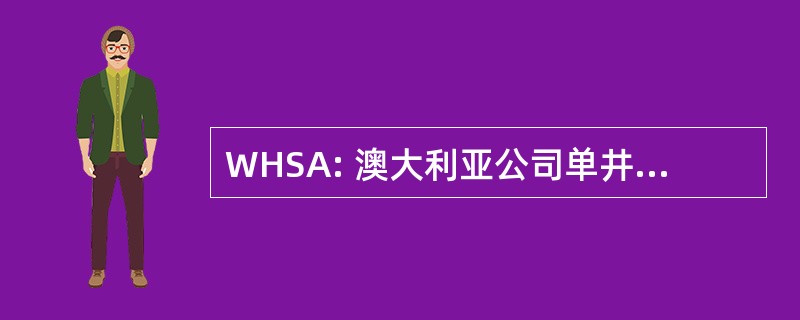 WHSA: 澳大利亚公司单井...